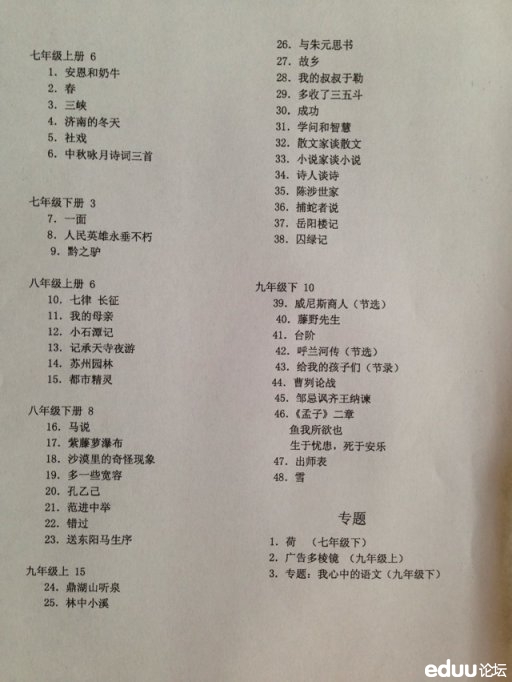 七年级上册 6
1. 安恩和奶牛
2. 春
3. 三峡
4. 济南的冬天
5. 社戏
6. 中秋咏月诗词三首

七年级下册 3
7. 一面
8. 人民英雄永垂不朽
9. 黔之驴

八年级上册 6
10. 七律 长征
11. 我的母亲
12. 小石潭记
13. 记承天寺夜游
14. 苏州园林
15. 都市精灵

八年级下册 8
16. 马说
17. 紫藤萝瀑布
18. 沙漠里的奇怪现象
19. 多一些宽容
20. 孔乙己
21. 范进中举
22. 错过
23. 送东阳马生序

九年级上 15
24. 鼎湖山听泉
25. 林中小溪
26. 与朱元思书
27. 故乡
28. 我的叔叔于勒
29. 多收了三五斗
30. 成功
31. 学问和智慧
32. 散文家谈散文
33. 小说家谈小说
34. 诗人谈诗
35. 陈涉世家
36. 捕蛇者说
37. 岳阳楼记
38. 囚绿记

九年级下 10
39. 威尼斯商人（节选）
40. 藤野先生
41. 台阶
42. 呼兰河传（节选）
43. 给我的孩子们（节录）
44. 曹刿论战
45. 邹忌讽齐王纳谏
46.《孟子》二章
鱼我所欲也
生于忧患，死于安乐
47. 出师表
48. 雪

专题
1. 荷 （七年级下）
2. 广告多棱镜 （九年级上）
3. 专题：我心中的语文（九年级下）

eduu论坛